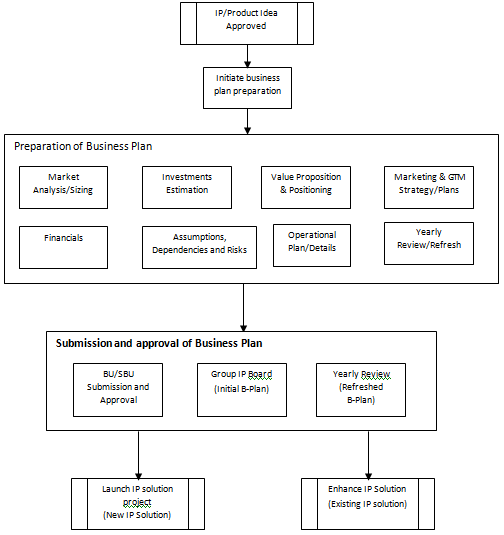 IP/Product Idea Approved

Initiate business plan preparation

Preparation of Business Plan

Market Analysis/Sizing

Investments Estimation

Value Proposition & Positioning

Marketing & GTM Strategy/Plans

Financials

Assumptions, Dependencies and Risks

Operational Plan/Details

Yearly Review/Refresh

Submission and approval of Business Plan

BU/SBU Submission and Approval

Group IP Board (Initial B-Plan)

Yearly Review (Refreshed B-Plan)

Launch IP solution project (New IP Solution)

Enhance IP Solution (Existing IP solution)